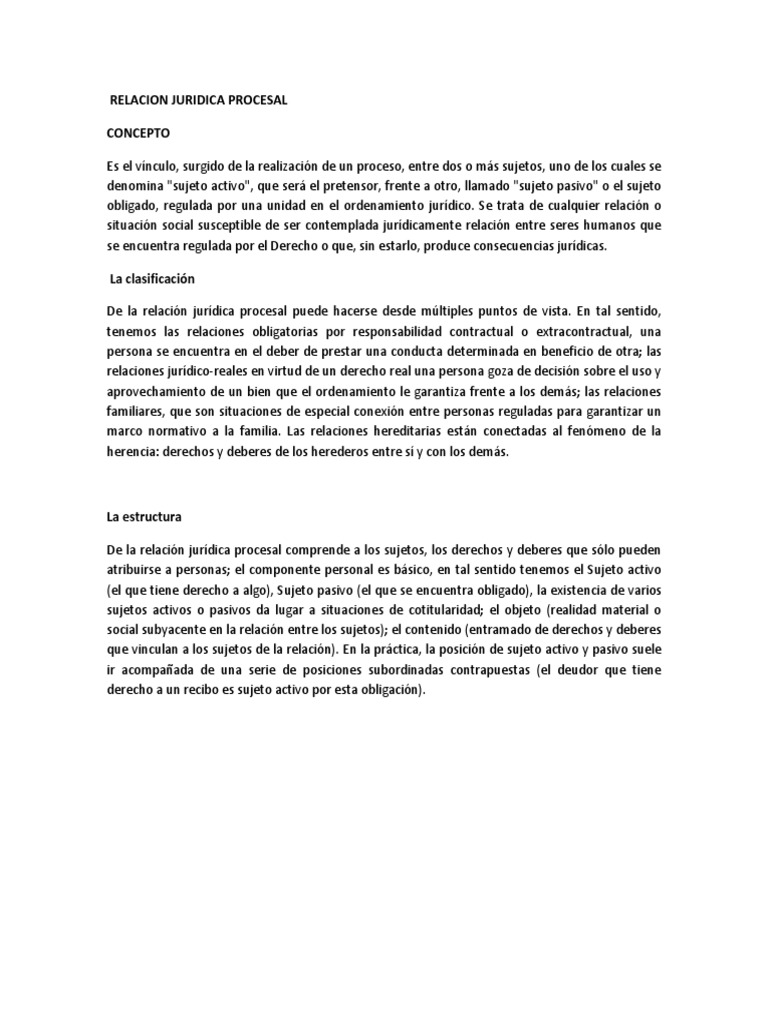 RELACION JURIDICA PROCESAL

CONCEPTO

Es el vínculo, surgido de la realización de un proceso, entre dos o más sujetos, uno de los cuales se denomina "sujeto activo", que será el pretensor, frente a otro, llamado "sujeto pasivo" o el sujeto obligado, regulada por una unidad en el ordenamiento jurídico. Se trata de cualquier relación o situación social susceptible de ser contemplada jurídicamente relación entre seres humanos que se encuentra regulada por el Derecho o que, sin estarlo, produce consecuencias jurídicas.

La clasificación

De la relación jurídica procesal puede hacerse desde múltiples puntos de vista. En tal sentido, tenemos las relaciones obligatorias por responsabilidad contractual o extracontractual, una persona se encuentra en el deber de prestar una conducta determinada en beneficio de otra; las relaciones jurídico-reales en virtud de un derecho real una persona goza de decisión sobre el uso y aprovechamiento de un bien que el ordenamiento le garantiza frente a los demás; las relaciones familiares, que son situaciones de especial conexión entre personas reguladas para garantizar un marco normativo a la familia. Las relaciones hereditarias están conectadas al fenómeno de la herencia: derechos y deberes de los herederos entre sí y con los demás.

La estructura

De la relación jurídica procesal comprende a los sujetos, los derechos y deberes que sólo pueden atribuirse a personas; el componente personal es básico, en tal sentido tenemos el Sujeto activo (el que tiene derecho a algo), Sujeto pasivo (el que se encuentra obligado), la existencia de varios sujetos activos o pasivos da lugar a situaciones de cotitularidad; el objeto (realidad material o social subyacente en la relación entre los sujetos); el contenido (entramado de derechos y deberes que vinculan a los sujetos de la relación). En la práctica, la posición de sujeto activo y pasivo suele ir acompañada de una serie de posiciones subordinadas contrapuestas (el deudor que tiene derecho a un recibo es sujeto activo por esta obligación).